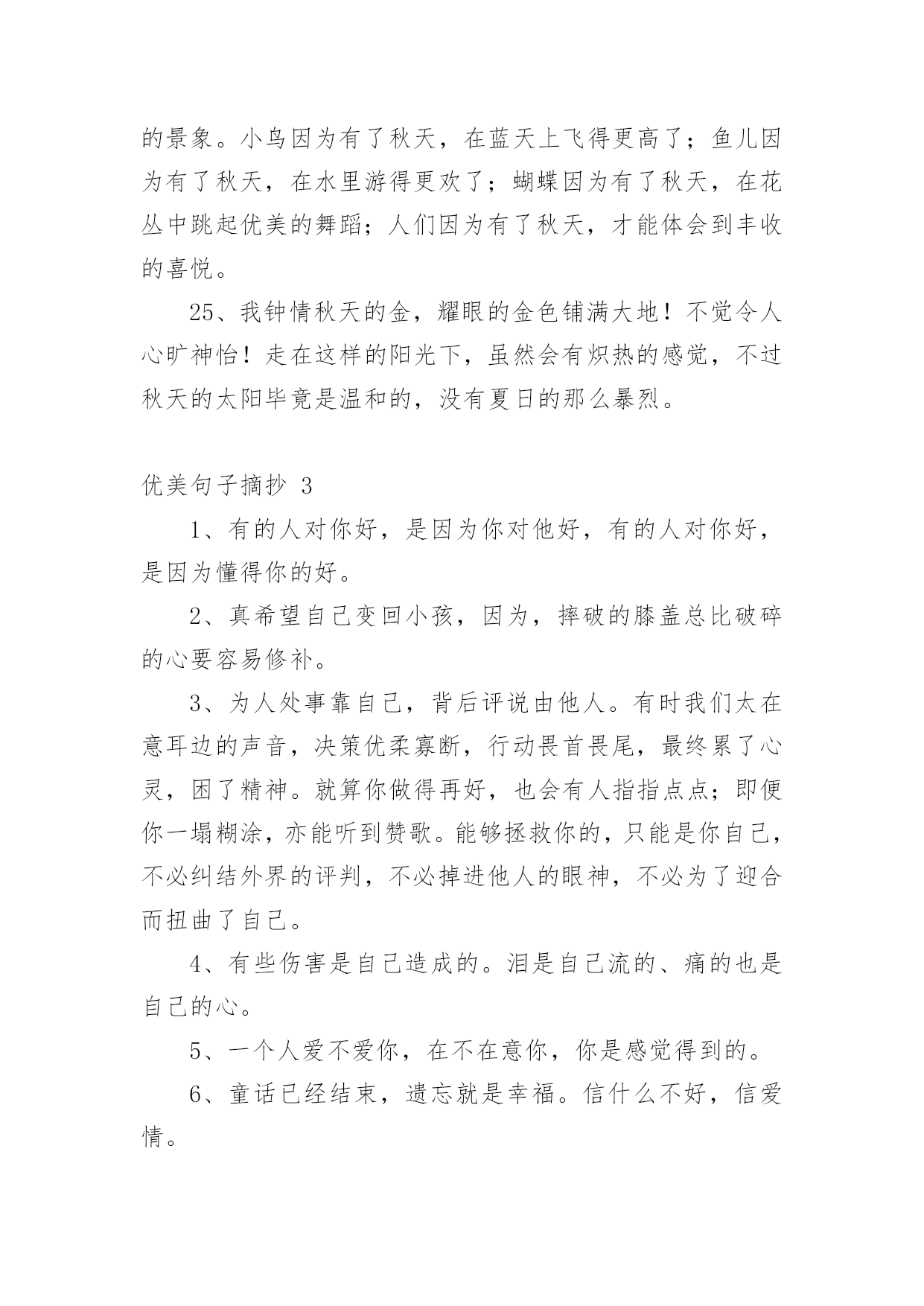 的景象。小鸟因为有了秋天，在蓝天上飞得更高了；鱼儿因为有了秋天，在水里游得更欢了；蝴蝶因为有了秋天，在花丛中跳起优美的舞蹈；人们因为有了秋天，才能体会到丰收的喜悦。

25、我钟情秋天的金，耀眼的金色铺满大地！不觉令人心旷神怡！走在这样的阳光下，虽然会有炽热的感觉，不过秋天的太阳毕竟是温和的，没有夏日的那么暴烈。

优美句子摘抄 3

1、有的人对你好，是因为你对他好，有的人对你好，是因为懂得你的好。

2、真希望自己变回小孩，因为，摔破的膝盖总比破碎的心要容易修补。

3、为人处事靠自己，背后评说由他人。有时我们太在意耳边的声音，决策优柔寡断，行动畏首畏尾，最终累了心灵，困了精神。就算你做得再好，也会有人指指点点；即便你一塌糊涂，亦能听到赞歌。能够拯救你的，只能是你自己，不必纠结外界的评判，不必掉进他人的眼神，不必为了迎合而扭曲了自己。

4、有些伤害是自己造成的。泪是自己流的、痛的也是自己的心。

5、一个人爱不爱你，在不在意你，你是感觉得到的。

6、童话已经结束，遗忘就是幸福。信什么不好，信爱情。